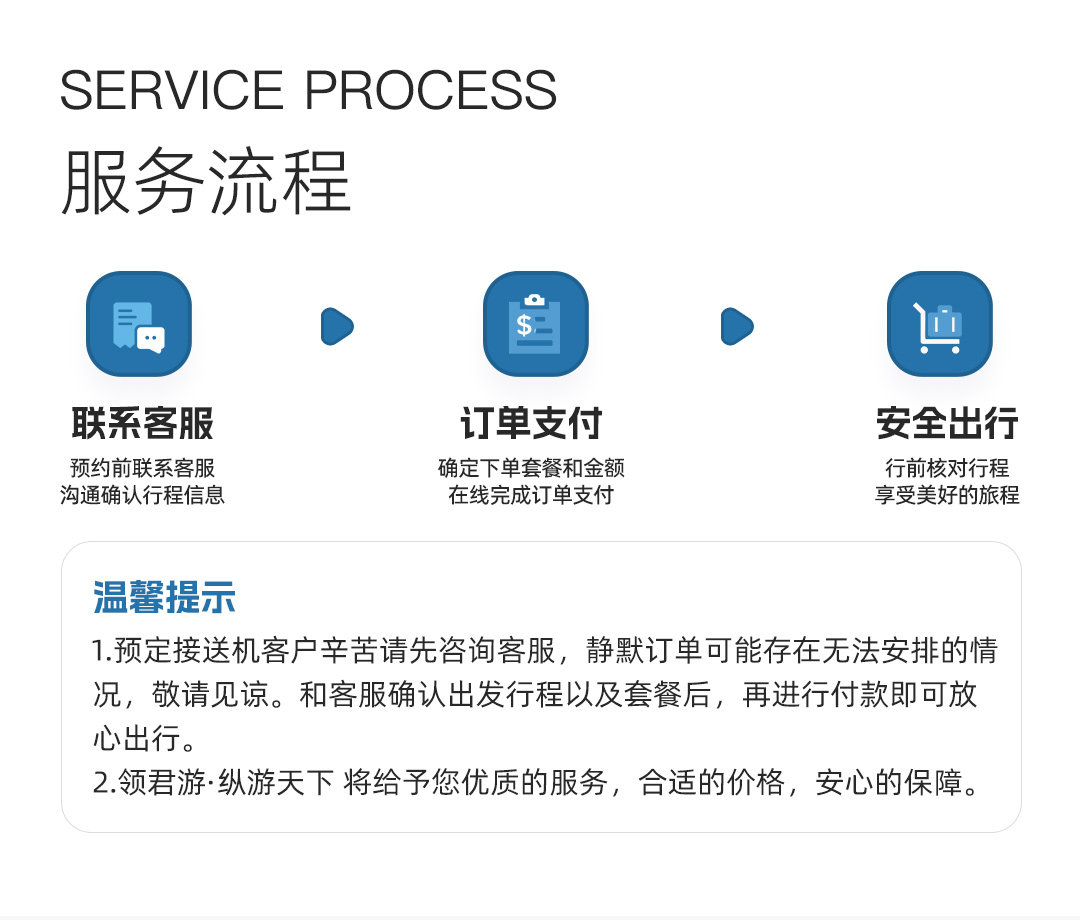 SERVICE PROCESS
服务流程

联系客服
预约前联系客服
沟通确认行程信息

订单支付
确定下单套餐和金额
在线完成订单支付

安全出行
行前核对行程
享受美好的旅程

温馨提示
1.预定接送机客户辛苦请先咨询客服，静默订单可能存在无法安排的情况，敬请见谅。和客服确认出发行程以及套餐后，再进行付款即可放心出行。
2.领君游·纵游天下 将给予您优质的服务，合适的价格，安心的保障。